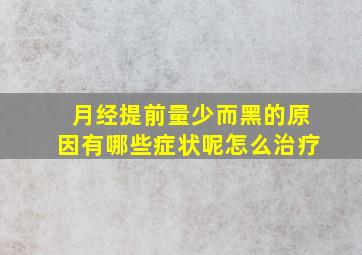 月经提前量少而黑的原因有哪些症状呢怎么治疗